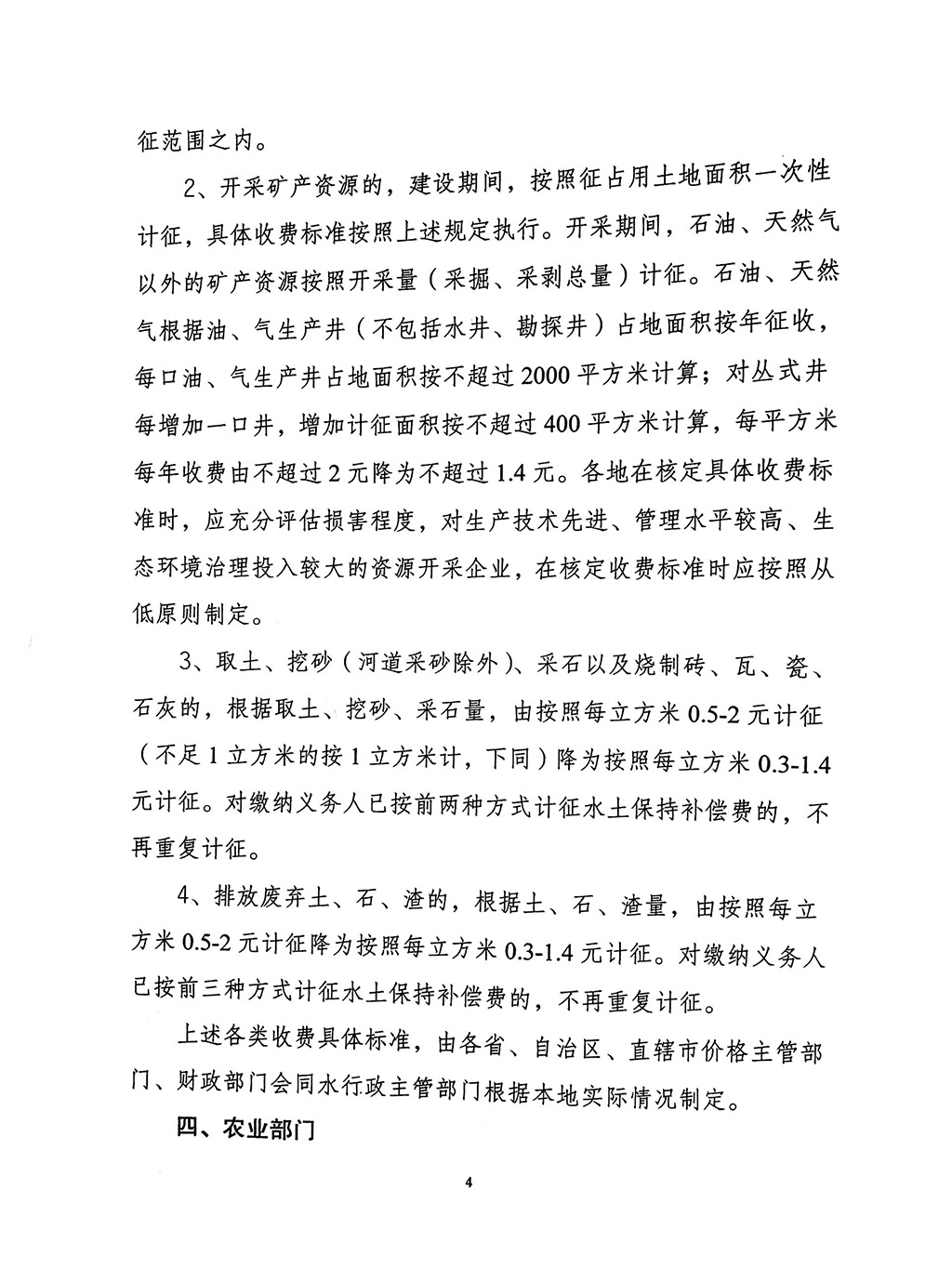 征范围之内。

2、开采矿产资源的，建设期间，按照征占用土地面积一次性计征，具体收费标准按照上述规定执行。开采期间，石油、天然气以外的矿产资源按照开采量（采掘、采剥总量）计征。石油、天然气根据油、气生产井（不包括水井、勘探井）占地面积按年征收，每口油、气生产井占地面积按不超过2000平方米计算；对丛式井每增加一口井，增加计征面积按不超过400平方米计算，每平方米每年收费由不超过2元降为不超过1.4元。各地在核定具体收费标准时，应充分评估损害程度，对生产技术先进、管理水平较高、生态环境治理投入较大的资源开采企业，在核定收费标准时应按照从低原则制定。

3、取土、挖砂（河道采砂除外）、采石以及烧制砖、瓦、瓷、石灰的，根据取土、挖砂、采石量，由按照每立方米0.5-2元计征（不足1立方米的按1立方米计，下同）降为按照每立方米0.3-1.4元计征。对缴纳义务人已按前两种方式计征水土保持补偿费的，不再重复计征。

4、排放废弃土、石、渣的，根据土、石、渣量，由按照每立方米0.5-2元计征降为按照每立方米0.3-1.4元计征。对缴纳义务人已按前三种方式计征水土保持补偿费的，不再重复计征。

上述各类收费具体标准，由各省、自治区、直辖市价格主管部门、财政部门会同水行政主管部门根据本地实际情况制定。

四、农业部门

4